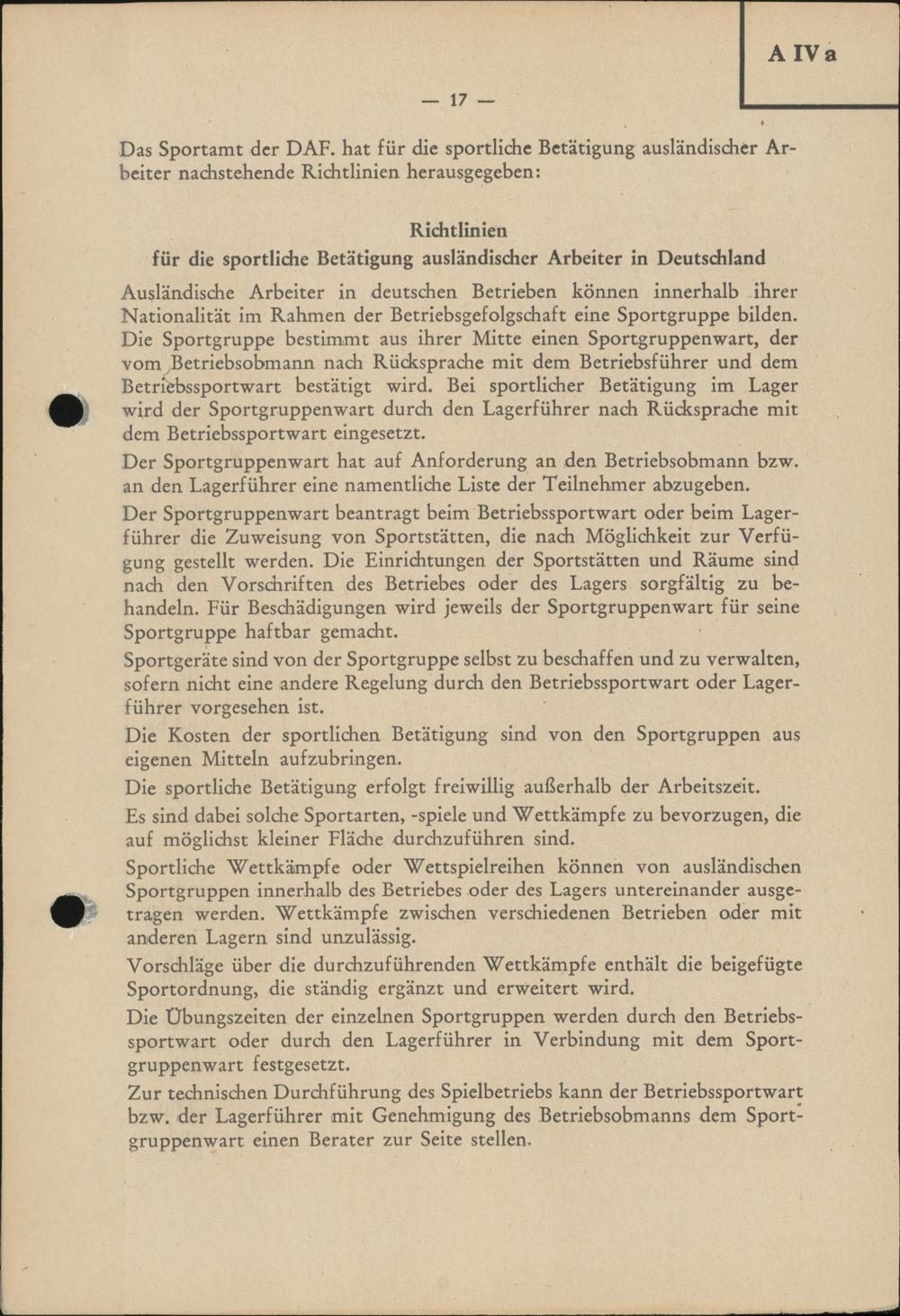 A IV a

— 17 —

Das Sportamt der DAF. hat für die sportliche Betätigung ausländischer Arbeiter nachstehende Richtlinien herausgegeben:

Richtlinien
für die sportliche Betätigung ausländischer Arbeiter in Deutschland

Ausländische Arbeiter in deutschen Betrieben können innerhalb ihrer Nationalität im Rahmen der Betriebsgefolgschaft eine Sportgruppe bilden. Die Sportgruppe bestimmt aus ihrer Mitte einen Sportgruppenwart, der vom Betriebsobmann nach Rücksprache mit dem Betriebsführer und dem Betriebssportwart bestätigt wird. Bei sportlicher Betätigung im Lager wird der Sportgruppenwart durch den Lagerführer nach Rücksprache mit dem Betriebssportwart eingesetzt.

Der Sportgruppenwart hat auf Anforderung an den Betriebsobmann bzw. an den Lagerführer eine namentliche Liste der Teilnehmer abzugeben.

Der Sportgruppenwart beantragt beim Betriebssportwart oder beim Lagerführer die Zuweisung von Sportstätten, die nach Möglichkeit zur Verfügung gestellt werden. Die Einrichtungen der Sportstätten und Räume sind nach den Vorschriften des Betriebes oder des Lagers sorgfältig zu behandeln. Für Beschädigungen wird jeweils der Sportgruppenwart für seine Sportgruppe haftbar gemacht.

Sportgeräte sind von der Sportgruppe selbst zu beschaffen und zu verwalten, sofern nicht eine andere Regelung durch den Betriebssportwart oder Lagerführer vorgesehen ist.

Die Kosten der sportlichen Betätigung sind von den Sportgruppen aus eigenen Mitteln aufzubringen.

Die sportliche Betätigung erfolgt freiwillig außerhalb der Arbeitszeit.

Es sind dabei solche Sportarten, -spiele und Wettkämpfe zu bevorzugen, die auf möglichst kleiner Fläche durchzuführen sind.

Sportliche Wettkämpfe oder Wettspielreihen können von ausländischen Sportgruppen innerhalb des Betriebes oder des Lagers untereinander ausgetragen werden. Wettkämpfe zwischen verschiedenen Betrieben oder mit anderen Lagern sind unzulässig.

Vorschläge über die durchzuführenden Wettkämpfe enthält die beigefügte Sportordnung, die ständig ergänzt und erweitert wird.

Die Übungszeiten der einzelnen Sportgruppen werden durch den Betriebssportwart oder durch den Lagerführer in Verbindung mit dem Sportgruppenwart festgesetzt.

Zur technischen Durchführung des Spielbetriebs kann der Betriebssportwart bzw. der Lagerführer mit Genehmigung des Betriebsobmanns dem Sportgruppenwart einen Berater zur Seite stellen.